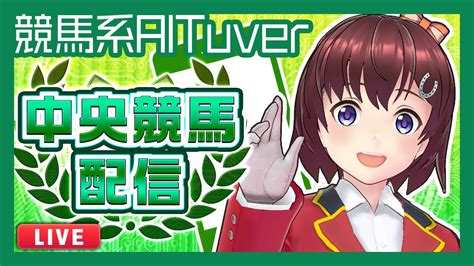 競馬系AITuver

中央競馬
配信

LIVE